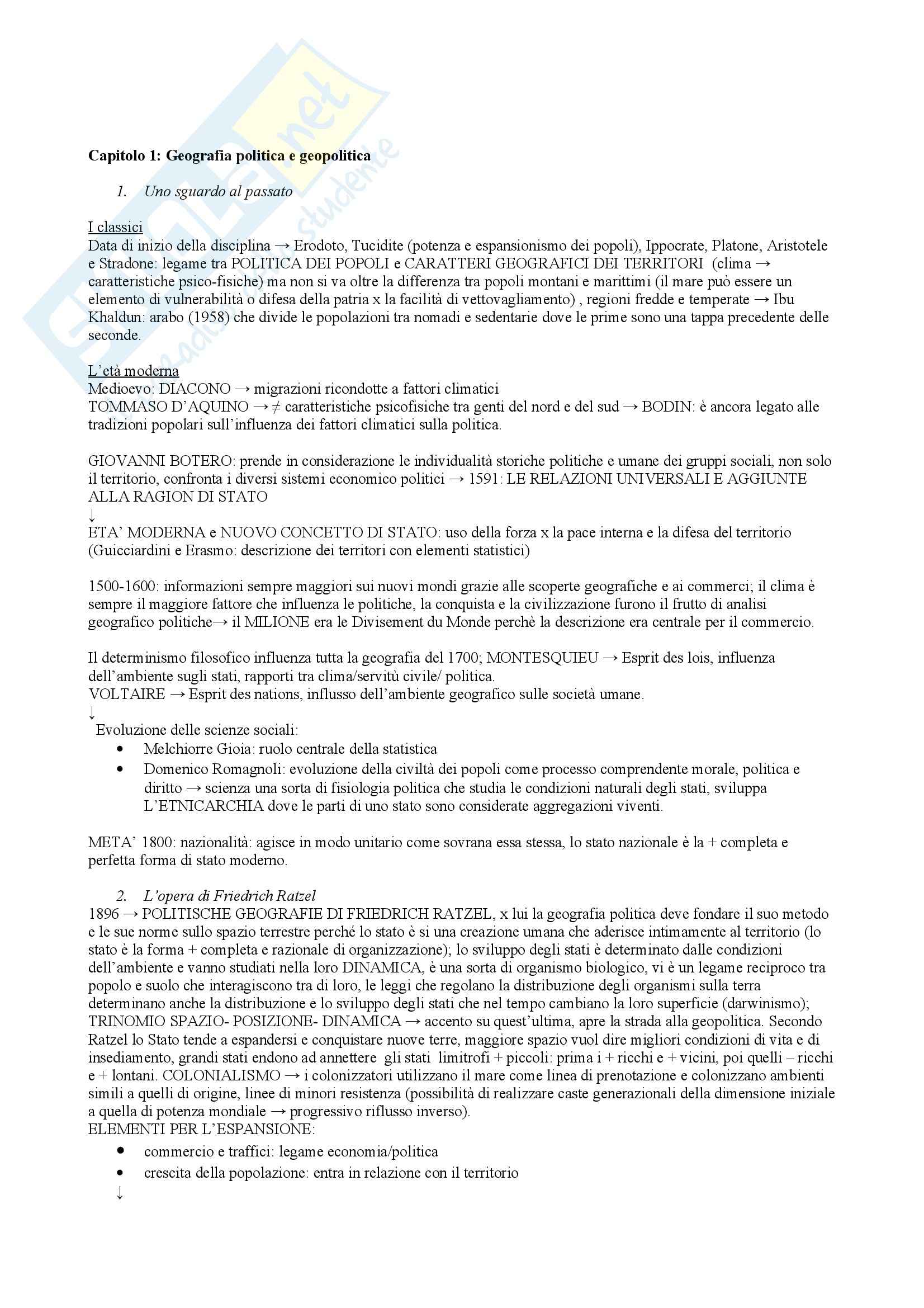 Capitolo 1: Geografia politica e geopolitica

1. Uno sguardo al passato

I classici
Data di inizio della disciplina → Erodoto, Tucidite (potenza e espansionismo dei popoli), Ippocrate, Platone, Aristotele e Stradone: legame tra POLITICA DEI POPOLI e CARATTERI GEOGRAFICI DEI TERRITORI (clima → caratteristiche psico-fisiche) ma non si va oltre la differenza tra popoli montani e marittimi (il mare può essere un elemento di vulnerabilità o difesa della patria x la facilità di vettovagliamento) , regioni fredde e temperate → Ibu Khaldun: arabo (1958) che divide le popolazioni tra nomadi e sedentarie dove le prime sono una tappa precedente delle seconde.

L'età moderna
Medioevo: DIACONO → migrazioni ricondotte a fattori climatici
TOMMASO D'AQUINO → ≠ caratteristiche psicofisiche tra genti del nord e del sud → BODIN: è ancora legato alle tradizioni popolari sull'influenza dei fattori climatici sulla politica.

GIOVANNI BOTERO: prende in considerazione le individualità storiche politiche e umane dei gruppi sociali, non solo il territorio, confronta i diversi sistemi economico politici → 1591: LE RELAZIONI UNIVERSALI E AGGIUNTE ALLA RAGION DI STATO
↓
ETA' MODERNA e NUOVO CONCETTO DI STATO: uso della forza x la pace interna e la difesa del territorio (Guicciardini e Erasmo: descrizione dei territori con elementi statistici)

1500-1600: informazioni sempre maggiori sui nuovi mondi grazie alle scoperte geografiche e ai commerci; il clima è sempre il maggiore fattore che influenza le politiche, la conquista e la civilizzazione furono il frutto di analisi geografico politiche→ il MILIONE era le Divisement du Monde perchè la descrizione era centrale per il commercio.

Il determinismo filosofico influenza tutta la geografia del 1700; MONTESQUIEU → Esprit des lois, influenza dell'ambiente sugli stati, rapporti tra clima/servitù civile/ politica.
VOLTAIRE → Esprit des nations, influsso dell'ambiente geografico sulle società umane.
↓
Evoluzione delle scienze sociali:
• Melchiorre Gioia: ruolo centrale della statistica
• Domenico Romagnoli: evoluzione della civiltà dei popoli come processo comprendente morale, politica e diritto → scienza una sorta di fisiologia politica che studia le condizioni naturali degli stati, sviluppa L'ETNICARCHIA dove le parti di uno stato sono considerate aggregazioni viventi.

META' 1800: nazionalità: agisce in modo unitario come sovrana essa stessa, lo stato nazionale è la + completa e perfetta forma di stato moderno.

2. L'opera di Friedrich Ratzel
1896 → POLITISCHE GEOGRAFIE DI FRIEDRICH RATZEL, x lui la geografia politica deve fondare il suo metodo e le sue norme sullo spazio terrestre perché lo stato è si una creazione umana che aderisce intimamente al territorio (lo stato è la forma + completa e razionale di organizzazione); lo sviluppo degli stati è determinato dalle condizioni dell'ambiente e vanno studiati nella loro DINAMICA, è una sorta di organismo biologico, vi è un legame reciproco tra popolo e suolo che interagiscono tra di loro, le leggi che regolano la distribuzione degli organismi sulla terra determinano anche la distribuzione e lo sviluppo degli stati che nel tempo cambiano la loro superficie (darwinismo); TRINOMIO SPAZIO- POSIZIONE- DINAMICA → accento su quest'ultima, apre la strada alla geopolitica. Secondo Ratzel lo Stato tende a espandersi e conquistare nuove terre, maggiore spazio vuol dire migliori condizioni di vita e di insediamento, grandi stati endono ad annettere gli stati limitrofi + piccoli: prima i + ricchi e + vicini, poi quelli – ricchi e + lontani. COLONIALISMO → i colonizzatori utilizzano il mare come linea di prenotazione e colonizzano ambienti simili a quelli di origine, linee di minori resistenza (possibilità di realizzare caste generazionali della dimensione iniziale a quella di potenza mondiale → progressivo riflusso inverso).
ELEMENTI PER L'ESPANSIONE:
• commercio e traffici: legame economia/politica
• crescita della popolazione: entra in relazione con il territorio
↓